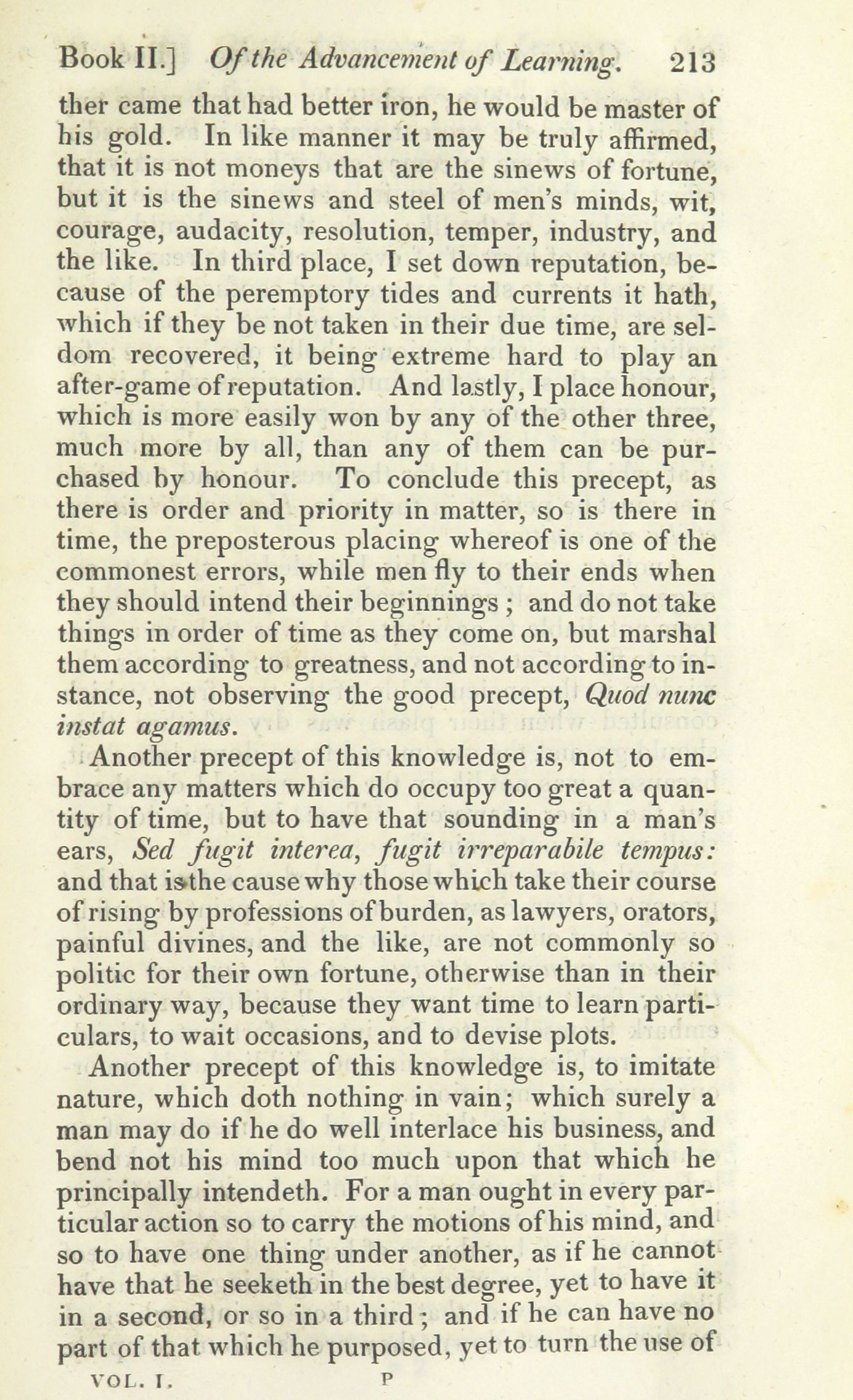 Book II.] Of the Advancement of Learning. 213

ther came that had better iron, he would be master of his gold. In like manner it may be truly affirmed, that it is not moneys that are the sinews of fortune, but it is the sinews and steel of men's minds, wit, courage, audacity, resolution, temper, industry, and the like. In third place, I set down reputation, because of the peremptory tides and currents it hath, which if they be not taken in their due time, are seldom recovered, it being extreme hard to play an after-game of reputation. And lastly, I place honour, which is more easily won by any of the other three, much more by all, than any of them can be purchased by honour. To conclude this precept, as there is order and priority in matter, so is there in time, the preposterous placing whereof is one of the commonest errors, while men fly to their ends when they should intend their beginnings; and do not take things in order of time as they come on, but marshal them according to greatness, and not according to instance, not observing the good precept, Quod nunc instat agamus.

Another precept of this knowledge is, not to embrace any matters which do occupy too great a quantity of time, but to have that sounding in a man's ears, Sed fugit interea, fugit irreparabile tempus: and that is the cause why those which take their course of rising by professions of burden, as lawyers, orators, painful divines, and the like, are not commonly so politic for their own fortune, otherwise than in their ordinary way, because they want time to learn particulars, to wait occasions, and to devise plots.

Another precept of this knowledge is, to imitate nature, which doth nothing in vain; which surely a man may do if he do well interlace his business, and bend not his mind too much upon that which he principally intendeth. For a man ought in every particular action so to carry the motions of his mind, and so to have one thing under another, as if he cannot have that he seeketh in the best degree, yet to have it in a second, or so in a third; and if he can have no part of that which he purposed, yet to turn the use of

VOL. I. P